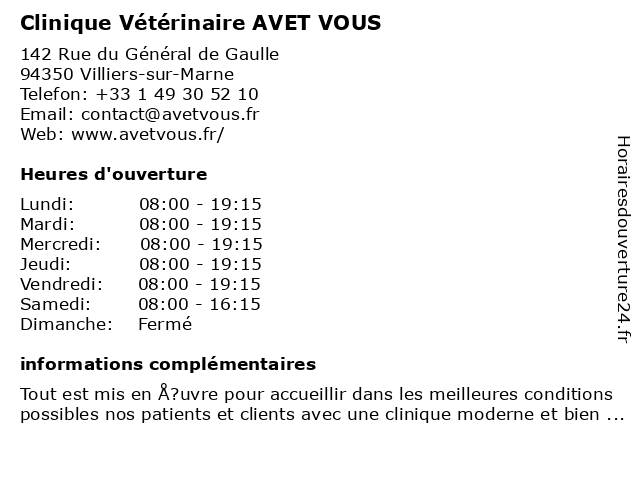 Clinique Vétérinaire AVET VOUS

142 Rue du Général de Gaulle
94350 Villiers-sur-Marne
Telefon: +33 1 49 30 52 10
Email: contact@avetvous.fr
Web: www.avetvous.fr/

Heures d'ouverture

Lundi: 08:00 - 19:15
Mardi: 08:00 - 19:15
Mercredi: 08:00 - 19:15
Jeudi: 08:00 - 19:15
Vendredi: 08:00 - 19:15
Samedi: 08:00 - 16:15
Dimanche: Fermé

informations complémentaires

Tout est mis en Å?uvre pour accueillir dans les meilleures conditions possibles nos patients et clients avec une clinique moderne et bien ...

Horairesdouverture24.fr